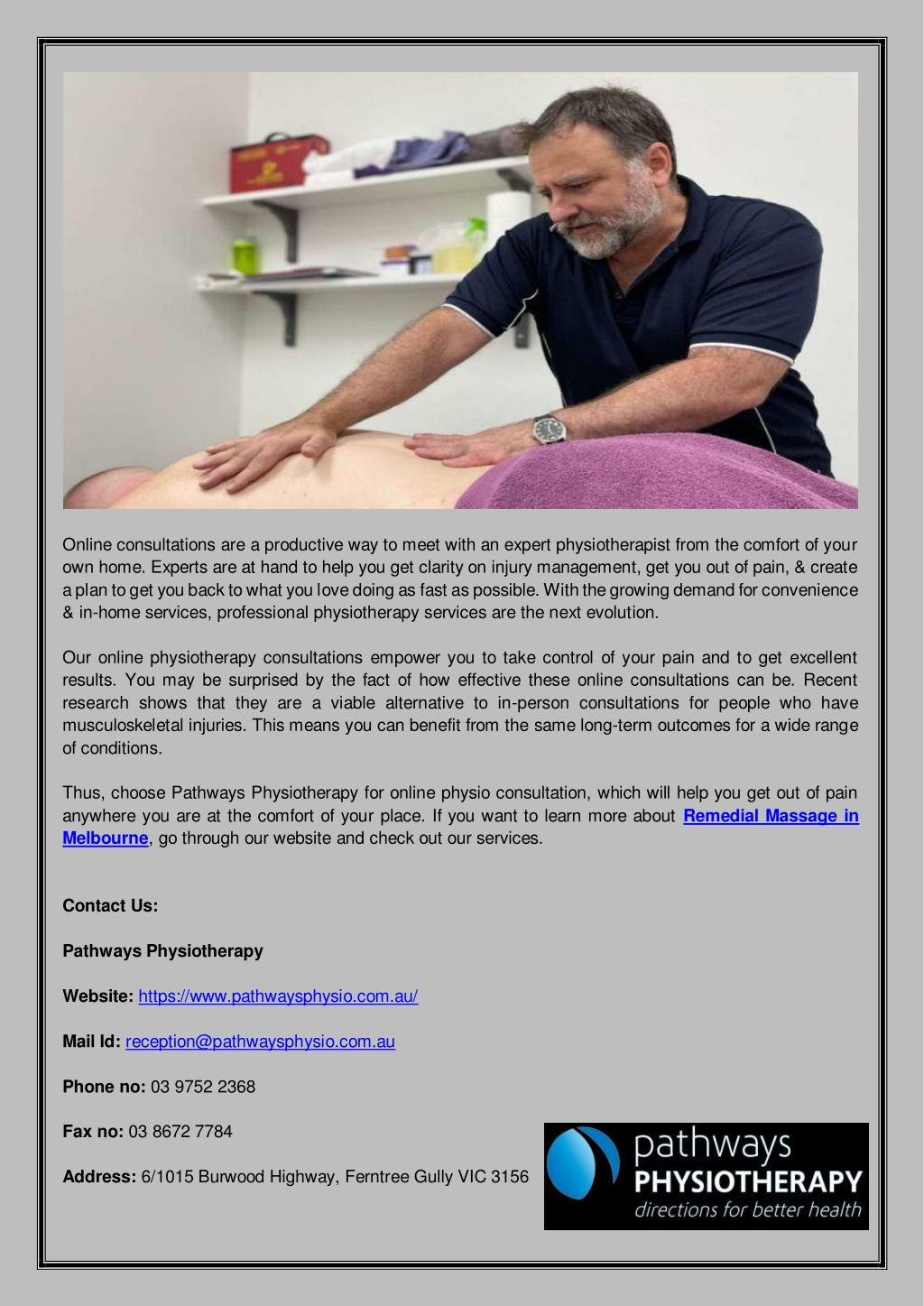 Online consultations are a productive way to meet with an expert physiotherapist from the comfort of your own home. Experts are at hand to help you get clarity on injury management, get you out of pain, & create a plan to get you back to what you love doing as fast as possible. With the growing demand for convenience & in-home services, professional physiotherapy services are the next evolution.

Our online physiotherapy consultations empower you to take control of your pain and to get excellent results. You may be surprised by the fact of how effective these online consultations can be. Recent research shows that they are a viable alternative to in-person consultations for people who have musculoskeletal injuries. This means you can benefit from the same long-term outcomes for a wide range of conditions.

Thus, choose Pathways Physiotherapy for online physio consultation, which will help you get out of pain anywhere you are at the comfort of your place. If you want to learn more about Remedial Massage in Melbourne, go through our website and check out our services.

Contact Us:

Pathways Physiotherapy

Website: https://www.pathwaysphysio.com.au/

Mail Id: reception@pathwaysphysio.com.au

Phone no: 03 9752 2368

Fax no: 03 8672 7784

Address: 6/1015 Burwood Highway, Ferntree Gully VIC 3156

pathways
PHYSIOTHERAPY
directions for better health